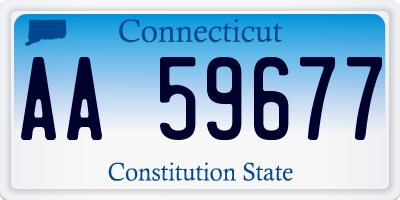 Connecticut

AA 59677

Constitution State